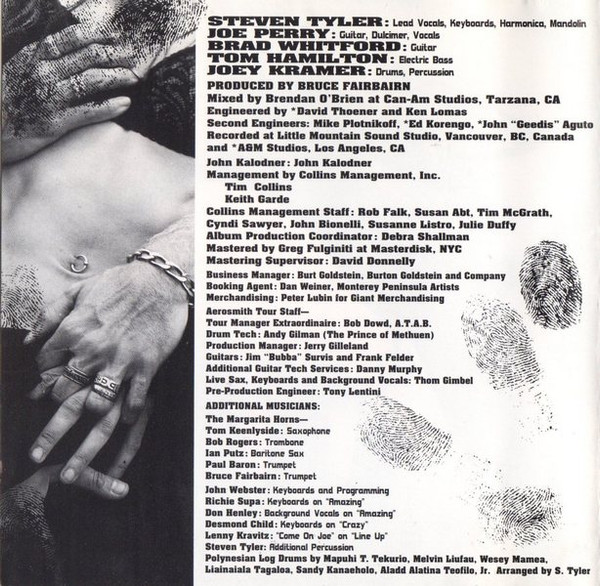 STEVEN TYLER: Lead Vocals, Keyboards, Harmonica, Mandolin
JOE PERRY: Guitar, Dulcimer, Vocals
BRAD WHITFORD: Guitar
TOM HAMILTON: Electric Bass
JOEY KRAMER: Drums, Percussion

PRODUCED BY BRUCE FAIRBAIRN
Mixed by Brendan O'Brien at Can-Am Studios, Tarzana, CA
Engineered by *David Thoener and Ken Lomas
Second Engineers: Mike Plotnikoff, *Ed Korengo, *John "Geedis" Aguto
Recorded at Little Mountain Sound Studio, Vancouver, BC, Canada
and *A&M Studios, Los Angeles, CA

John Kalodner: John Kalodner
Management by Collins Management, Inc.
Tim Collins
Keith Garde
Collins Management Staff: Rob Falk, Susan Abt, Tim McGrath, Cyndi Sawyer, John Bionelli, Susanne Listro, Julie Duffy
Album Production Coordinator: Debra Shallman
Mastered by Greg Fulginiti at Masterdisk, NYC
Mastering Supervisor: David Donnelly

Business Manager: Burt Goldstein, Burton Goldstein and Company
Booking Agent: Dan Weiner, Monterey Peninsula Artists
Merchandising: Peter Lubin for Giant Merchandising

Aerosmith Tour Staff—
Tour Manager Extraordinaire: Bob Dowd, A.T.A.B.
Drum Tech: Andy Gilman (The Prince of Methuen)
Production Manager: Jerry Gilleland
Guitars: Jim "Bubba" Survis and Frank Felder
Additional Guitar Tech Services: Danny Murphy
Live Sax, Keyboards and Background Vocals: Thom Gimbel
Pre-Production Engineer: Tony Lentini

ADDITIONAL MUSICIANS:
The Margarita Horns—
Tom Keenlyside: Saxophone
Bob Rogers: Trombone
Ian Putz: Baritone Sax
Paul Baron: Trumpet
Bruce Fairbairn: Trumpet

John Webster: Keyboards and Programming
Richie Supa: Keyboards on "Amazing"
Don Henley: Background Vocals on "Amazing"
Desmond Child: Keyboards on "Crazy"
Lenny Kravitz: "Come On Joe" on "Line Up"
Steven Tyler: Additional Percussion
Polynesian Log Drums by Mapuhi T. Tekurio, Melvin Liufau, Wesey Mamea, Liainaiala Tagaloa, Sandy Kanaeholo, Aladd Alatina Teofilo, Jr. Arranged by S. Tyler